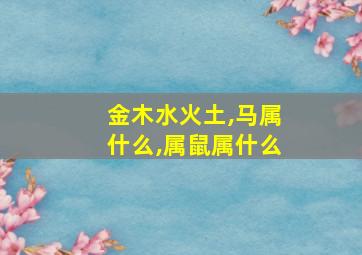 金木水火土,马属什么,属鼠属什么